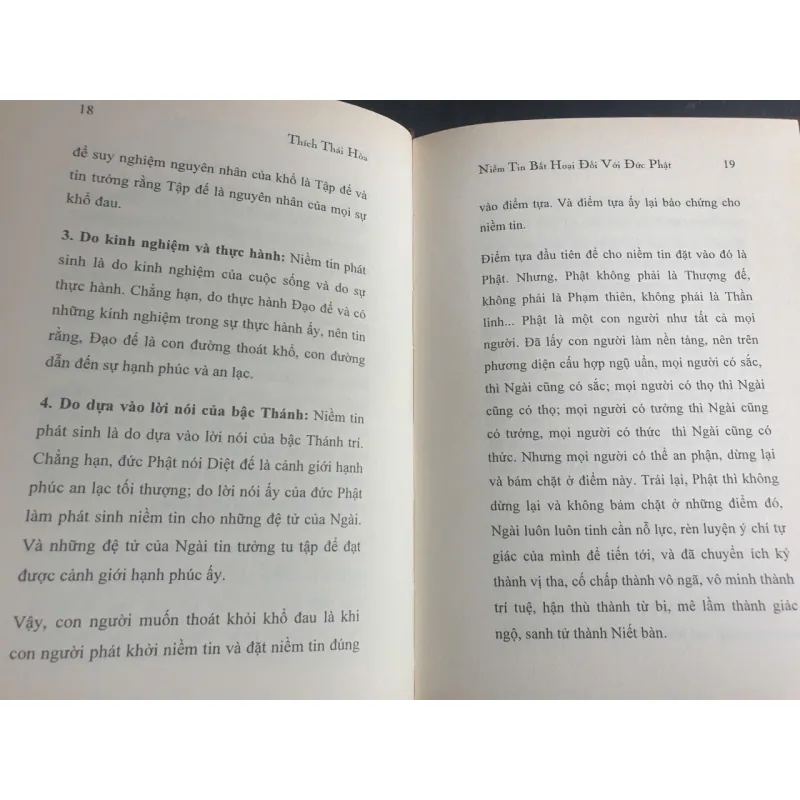 18

Thích Thái Hòa

để suy nghiệm nguyên nhân của khổ là Tập đế và tin tưởng rằng Tập đế là nguyên nhân của mọi sự khổ đau.

3. Do kinh nghiệm và thực hành: Niềm tin phát sinh là do kinh nghiệm của cuộc sống và do sự thực hành. Chẳng hạn, do thực hành Đạo đế và có những kinh nghiệm trong sự thực hành ấy, nên tin rằng, Đạo đế là con đường thoát khổ, con đường dẫn đến sự hạnh phúc và an lạc.

4. Do dựa vào lời nói của bậc Thánh: Niềm tin phát sinh là do dựa vào lời nói của bậc Thánh trí. Chẳng hạn, đức Phật nói Diệt đế là cảnh giới hạnh phúc an lạc tối thượng; do lời nói ấy của đức Phật làm phát sinh niềm tin cho những đệ tử của Ngài. Và những đệ tử của Ngài tin tưởng tu tập để đạt được cảnh giới hạnh phúc ấy.

Vậy, con người muốn thoát khỏi khổ đau là khi con người phát khởi niềm tin và đặt niềm tin đúng

Niềm Tin Bất Hoại Đối Với Đức Phật 19

vào điểm tựa. Và điểm tựa ấy lại bảo chứng cho niềm tin.

Điểm tựa đầu tiên để cho niềm tin đặt vào đó là Phật. Nhưng, Phật không phải là Thượng đế, không phải là Phạm thiên, không phải là Thần linh... Phật là một con người như tất cả mọi người. Đã lấy con người làm nền tảng, nên trên phương diện cấu hợp ngũ uẩn, mọi người có sắc, thì Ngài cũng có sắc; mọi người có thọ thì Ngài cũng có thọ; mọi người có tưởng thì Ngài cũng có tưởng, mọi người có thức thì Ngài cũng có thức. Nhưng mọi người có thể an phận, dừng lại và bám chặt ở điểm này. Trái lại, Phật thì không dừng lại và không bám chặt ở những điểm đó, Ngài luôn luôn tinh cần nỗ lực, rèn luyện ý chí tự giác của mình để tiến tới, và đã chuyển ích kỷ thành vị tha, cố chấp thành vô ngã, vô minh thành trí tuệ, hận thù thành từ bi, mê lầm thành giác ngộ, sanh tử thành Niết bàn.